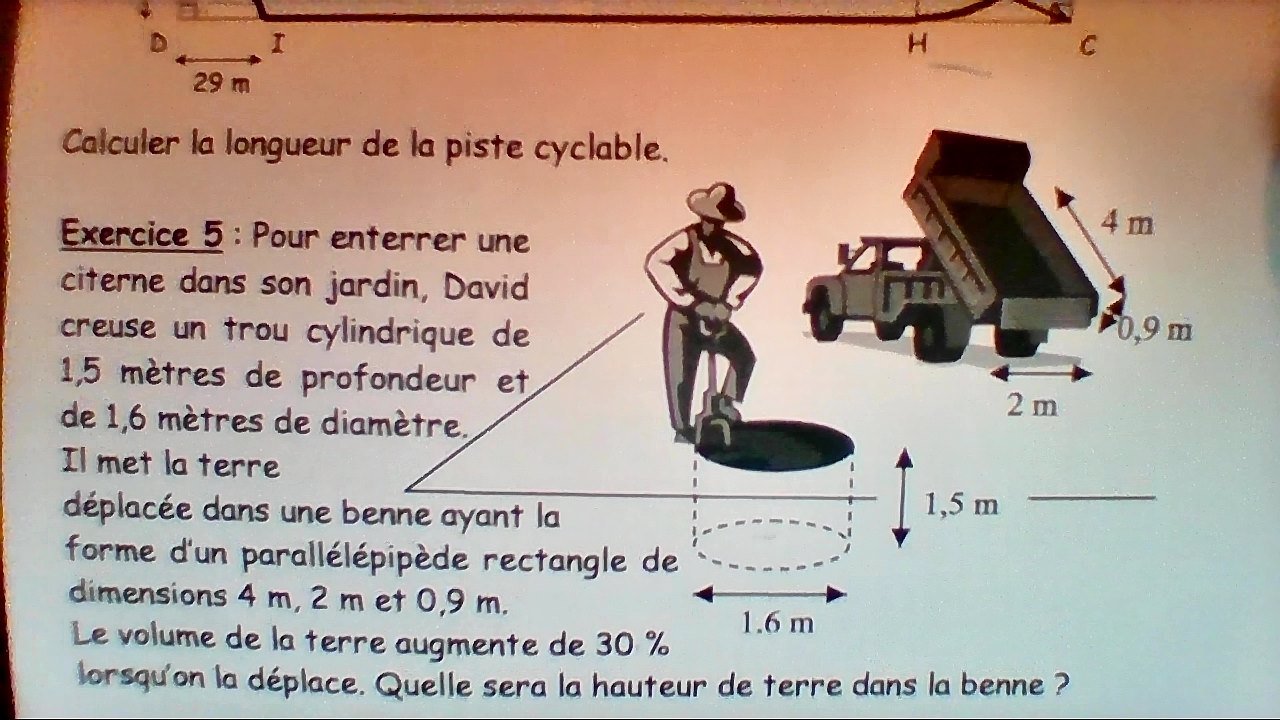 D I H C

29 m

Calculer la longueur de la piste cyclable.

Exercice 5 : Pour enterrer une citerne dans son jardin, David creuse un trou cylindrique de 1,5 mètres de profondeur et de 1,6 mètres de diamètre.
Il met la terre déplacée dans une benne ayant la forme d'un parallélépipède rectangle de dimensions 4 m, 2 m et 0,9 m.
Le volume de la terre augmente de 30 % lorsqu'on la déplace. Quelle sera la hauteur de terre dans la benne ?

4 m

0,9 m

2 m

1,5 m

1.6 m